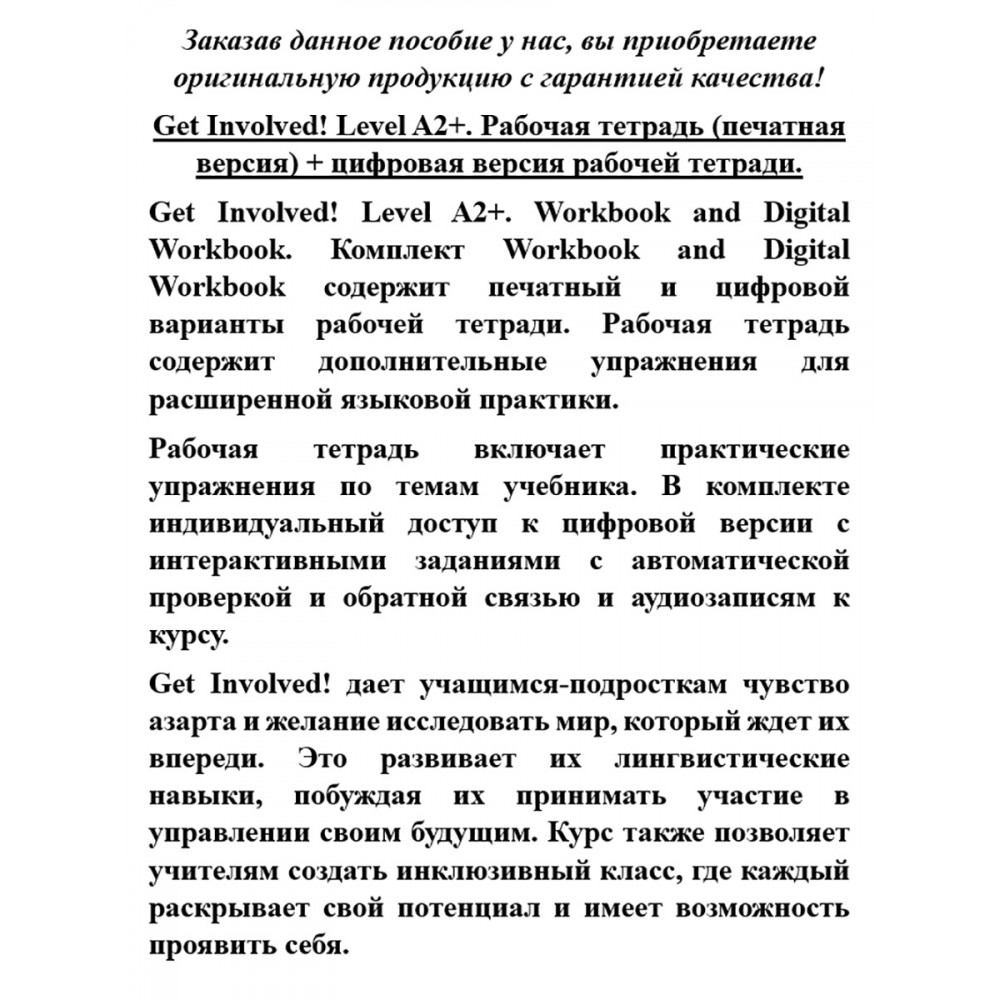 Заказав данное пособие у нас, вы приобретаете оригинальную продукцию с гарантией качества!

Get Involved! Level A2+. Рабочая тетрадь (печатная версия) + цифровая версия рабочей тетради.

Get Involved! Level A2+. Workbook and Digital Workbook. Комплект Workbook and Digital Workbook содержит печатный и цифровой варианты рабочей тетради. Рабочая тетрадь содержит дополнительные упражнения для расширенной языковой практики.

Рабочая тетрадь включает практические упражнения по темам учебника. В комплекте индивидуальный доступ к цифровой версии с интерактивными заданиями с автоматической проверкой и обратной связью и аудиозаписям к курсу.

Get Involved! дает учащимся-подросткам чувство азарта и желание исследовать мир, который ждет их впереди. Это развивает их лингвистические навыки, побуждая их принимать участие в управлении своим будущим. Курс также позволяет учителям создать инклюзивный класс, где каждый раскрывает свой потенциал и имеет возможность проявить себя.